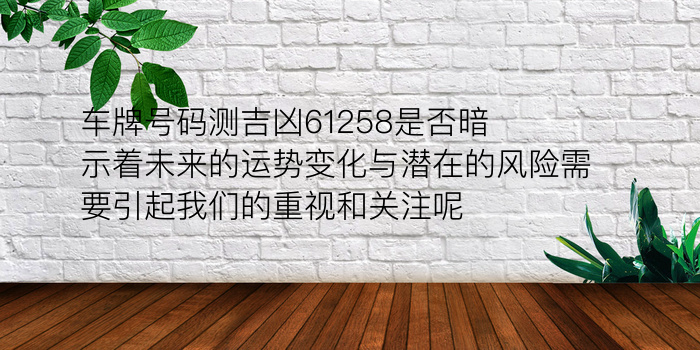 车牌号码测吉凶61258是否暗示着未来的运势变化与潜在的风险需要引起我们的重视和关注呢